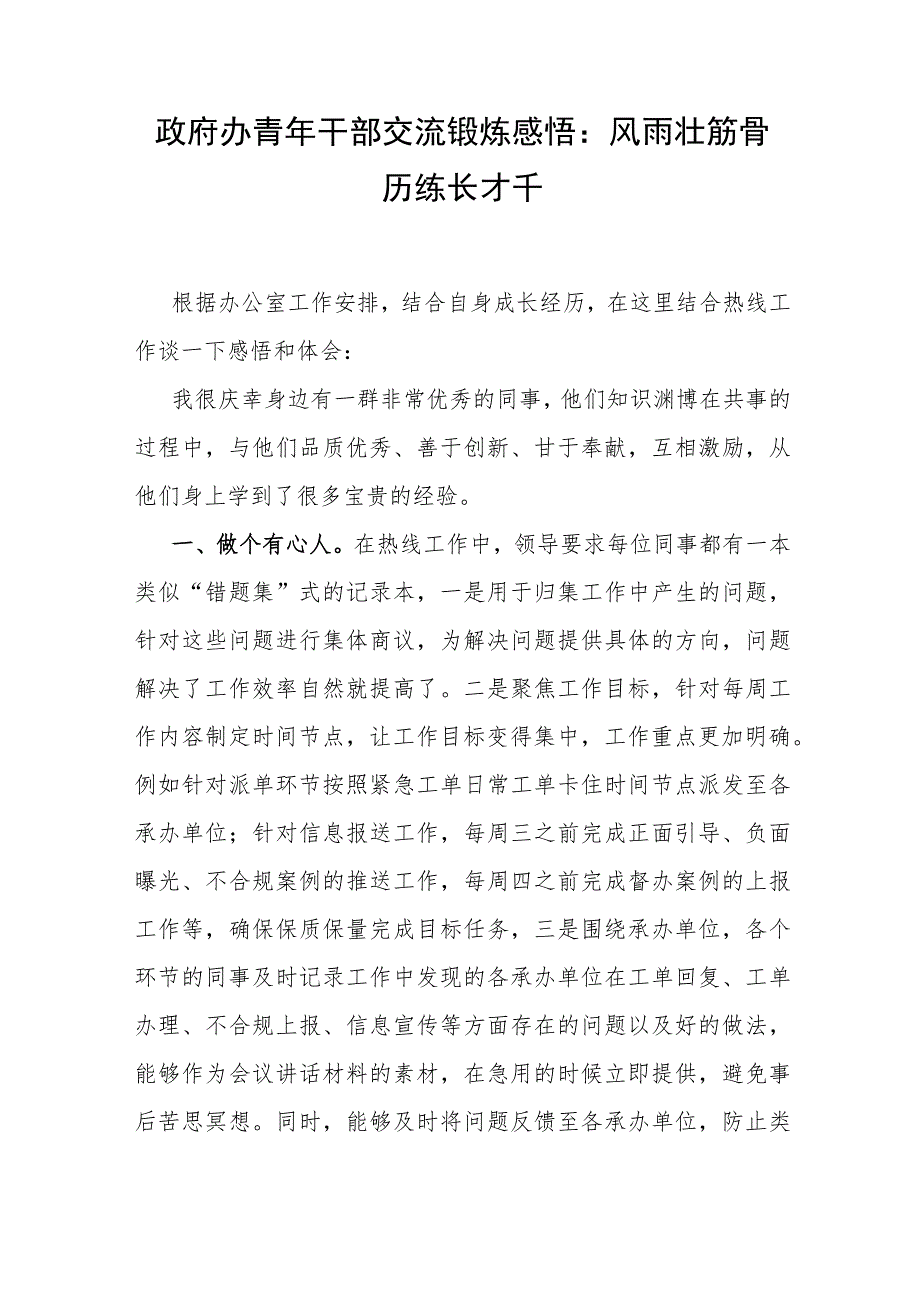 政府办青年干部交流锻炼感悟：风雨壮筋骨
历练长才干

根据办公室工作安排，结合自身成长经历，在这里结合热线工作谈一下感悟和体会：

我很庆幸身边有一群非常优秀的同事，他们知识渊博在共事的过程中，与他们品质优秀、善于创新、甘于奉献，互相激励，从他们身上学到了很多宝贵的经验。

一、做个有心人。在热线工作中，领导要求每位同事都有一本类似“错题集”式的记录本，一是用于归集工作中产生的问题，针对这些问题进行集体商议，为解决问题提供具体的方向，问题解决了工作效率自然就提高了。二是聚焦工作目标，针对每周工作内容制定时间节点，让工作目标变得集中，工作重点更加明确。例如针对派单环节按照紧急工单日常工单卡住时间节点派发至各承办单位；针对信息报送工作，每周三之前完成正面引导、负面曝光、不合规案例的推送工作，每周四之前完成督办案例的上报工作等，确保保质保量完成目标任务，三是围绕承办单位，各个环节的同事及时记录工作中发现的各承办单位在工单回复、工单办理、不合规上报、信息宣传等方面存在的问题以及好的做法，能够作为会议讲话材料的素材，在急用的时候立即提供，避免事后苦思冥想。同时，能够及时将问题反馈至各承办单位，防止类